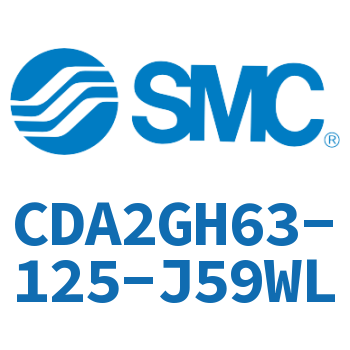 SMC®

CDA2GH63-125-J59WL